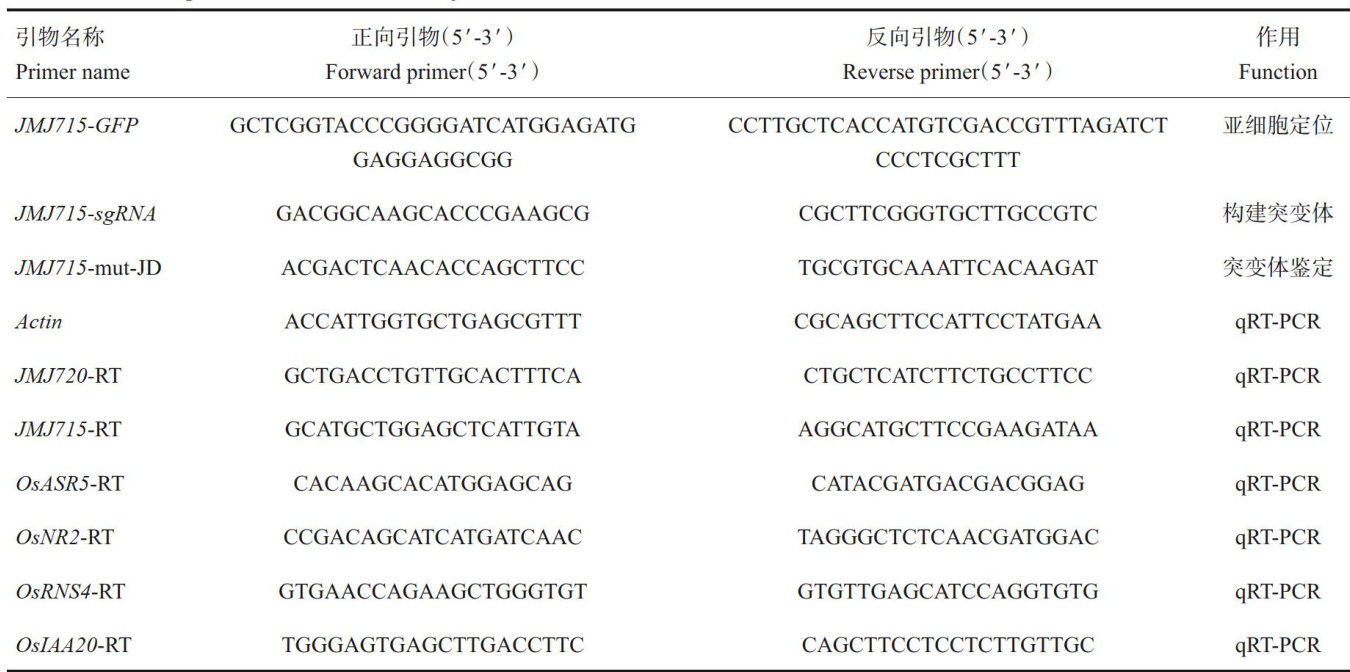 | 引物名称 Primer name | 正向引物(5′-3′) Forward primer(5′-3′) | 反向引物(5′-3′) Reverse primer(5′-3′) | 作用 Function |
|---|---|---|---|
| JMJ715-GFP | GCTCGGTACCCGGGGATCATGGAGATGGAGGAGGCGG | CCTTGCTCACCATGTCGACCGTTTAGATCTCCCTCGCTTT | 亚细胞定位 |
| JMJ715-sgRNA | GACGGCAAGCACCCGAAGCG | CGCTTCGGGTGCTTGCCGTC | 构建突变体 |
| JMJ715-mut-JD | ACGACTCAACACCAGCTTCC | TGCGTGCAAATTCACAAGAT | 突变体鉴定 |
| Actin | ACCATTGGTGCTGAGCGTTT | CGCAGCTTCCATTCCTATGAA | qRT-PCR |
| JMJ720-RT | GCTGACCTGTTGCACTTTCA | CTGCTCATCTTCTGCCTTCC | qRT-PCR |
| JMJ715-RT | GCATGCTGGAGCTCATTGTA | AGGCATGCTTCCGAAGATAA | qRT-PCR |
| OsASR5-RT | CACAAGCACATGGAGCAG | CATACGATGACGACGGAG | qRT-PCR |
| OsNR2-RT | CCGACAGCATCATGATCAAC | TAGGGCTCTCAACGATGGAC | qRT-PCR |
| OsRNS4-RT | GTGAACCAGAAGCTGGGTGT | GTGTTGAGCATCCAGGTGTG | qRT-PCR |
| OsIAA20-RT | TGGGAGTGAGCTTGACCTTC | CAGCTTCCTCCTCTTGTTGC | qRT-PCR |